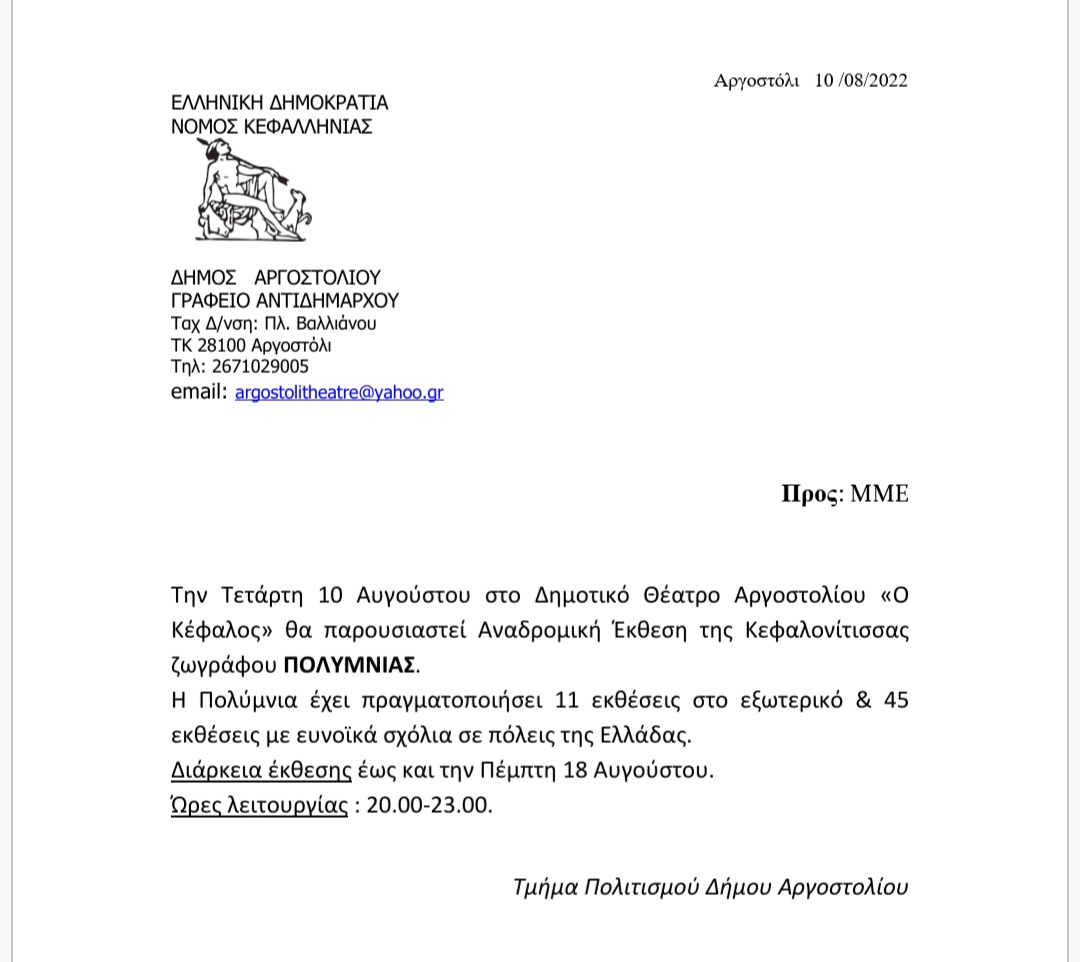 Αργοστόλι 10 /08/2022

ΕΛΛΗΝΙΚΗ ΔΗΜΟΚΡΑΤΙΑ
ΝΟΜΟΣ ΚΕΦΑΛΛΗΝΙΑΣ

ΔΗΜΟΣ ΑΡΓΟΣΤΟΛΙΟΥ
ΓΡΑΦΕΙΟ ΑΝΤΙΔΗΜΑΡΧΟΥ
Ταχ Δ/νση: Πλ. Βαλλιάνου
ΤΚ 28100 Αργοστόλι
Τηλ: 2671029005
email: argostolitheatre@yahoo.gr

Προς: ΜΜΕ

Την Τετάρτη 10 Αυγούστου στο Δημοτικό Θέατρο Αργοστολίου «Ο Κέφαλος» θα παρουσιαστεί Αναδρομική Έκθεση της Κεφαλονίτισσας ζωγράφου ΠΟΛΥΜΝΙΑΣ.
Η Πολύμνια έχει πραγματοποιήσει 11 εκθέσεις στο εξωτερικό & 45 εκθέσεις με ευνοϊκά σχόλια σε πόλεις της Ελλάδας.
Διάρκεια έκθεσης έως και την Πέμπτη 18 Αυγούστου.
Ώρες λειτουργίας : 20.00-23.00.

Τμήμα Πολιτισμού Δήμου Αργοστολίου